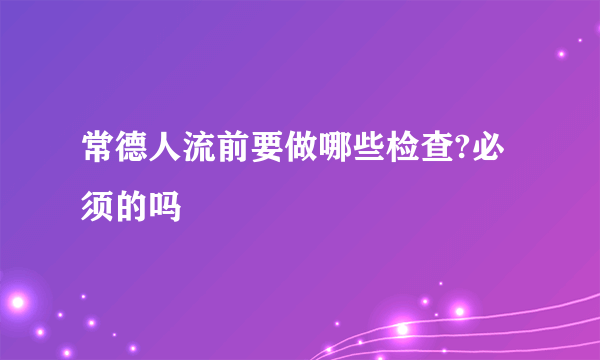 常德人流前要做哪些检查?必须的吗